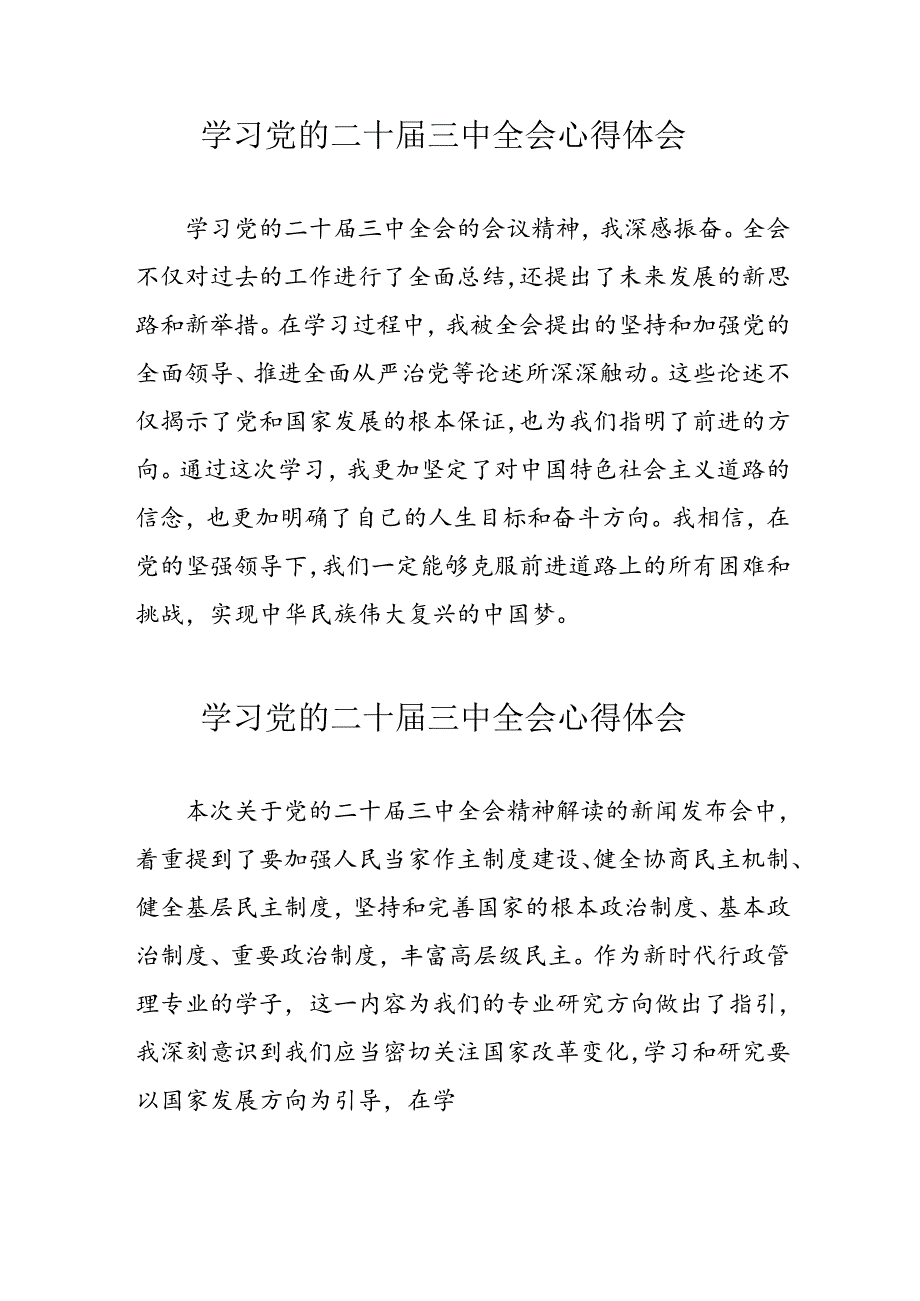 学习党的二十届三中全会心得体会

学习党的二十届三中全会的会议精神，我深感振奋。全会不仅对过去的工作进行了全面总结，还提出了未来发展的新思路和新举措。在学习过程中，我被全会提出的坚持和加强党的全面领导、推进全面从严治党等论述所深深触动。这些论述不仅揭示了党和国家发展的根本保证，也为我们指明了前进的方向。通过这次学习，我更加坚定了对中国特色社会主义道路的信念，也更加明确了自己的人生目标和奋斗方向。我相信，在党的坚强领导下，我们一定能够克服前进道路上的所有困难和挑战，实现中华民族伟大复兴的中国梦。

学习党的二十届三中全会心得体会

本次关于党的二十届三中全会精神解读的新闻发布会中，着重提到了要加强人民当家作主制度建设、健全协商民主机制、健全基层民主制度，坚持和完善国家的根本政治制度、基本政治制度、重要政治制度，丰富高层级民主。作为新时代行政管理专业的学子，这一内容为我们的专业研究方向做出了指引，我深刻意识到我们应当密切关注国家改革变化，学习和研究要以国家发展方向为引导，在学